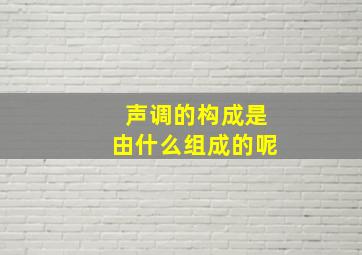 声调的构成是
由什么组成的呢